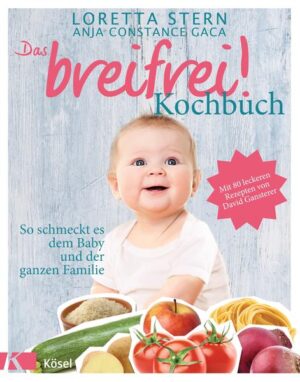 LORETTA STERN
ANJA CONSTANCE GACA

Das breifrei! Kochbuch

Mit 80 leckeren Rezepten von David Gansterer

So schmeckt es dem Baby und der ganzen Familie

K Kösel